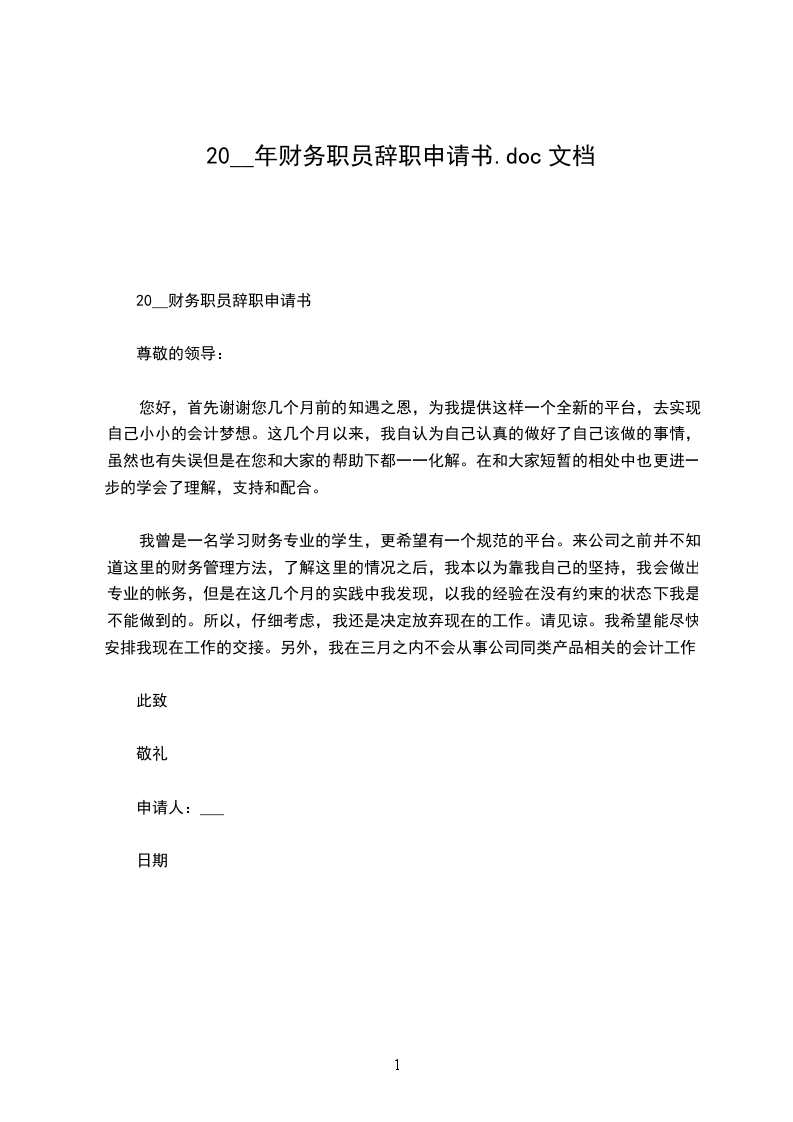 20__年财务职员辞职申请书.doc 文档

20__财务职员辞职申请书

尊敬的领导：

您好，首先谢谢您几个月前的知遇之恩，为我提供这样一个全新的平台，去实现自己小小的会计梦想。这几个月以来，我自认为自己认真的做好了自己该做的事情，虽然也有失误但是在您和大家的帮助下都一一化解。在和大家短暂的相处中也更进一步的学会了理解，支持和配合。

我曾是一名学习财务专业的学生，更希望有一个规范的平台。来公司之前并不知道这里的财务管理方法，了解这里的情况之后，我本以为靠我自己的坚持，我会做出专业的帐务，但是在这几个月的实践中我发现，以我的经验在没有约束的状态下我是不能做到的。所以，仔细考虑，我还是决定放弃现在的工作。请见谅。我希望能尽快安排我现在工作的交接。另外，我在三月之内不会从事公司同类产品相关的会计工作

此致

敬礼

申请人：___

日期

1